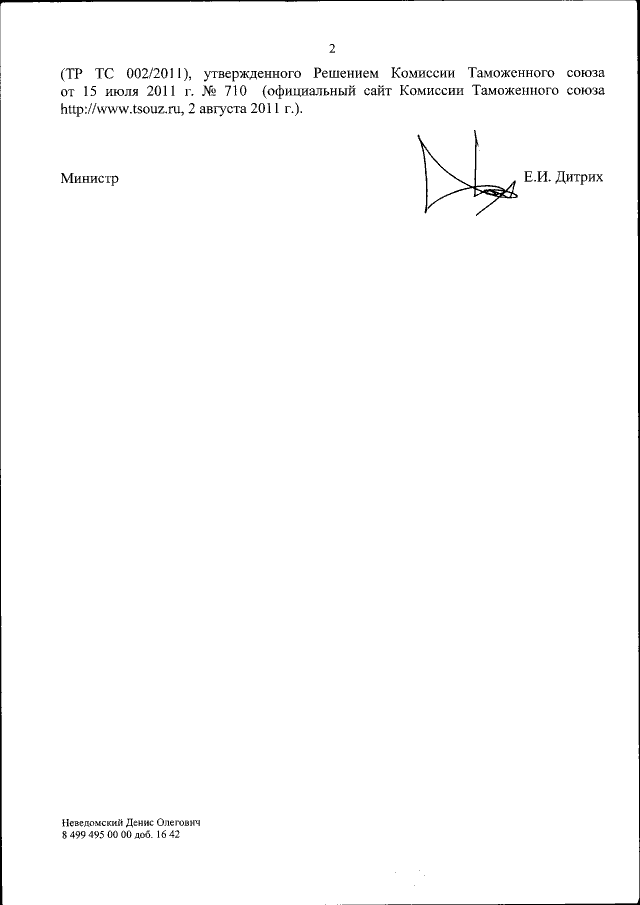 2

(ТР ТС 002/2011), утвержденного Решением Комиссии Таможенного союза от 15 июля 2011 г. № 710 (официальный сайт Комиссии Таможенного союза http://www.tsouz.ru, 2 августа 2011 г.).

Министр

Е.И. Дитрих

Неведомский Денис Олегович
8 499 495 00 00 доб. 16 42